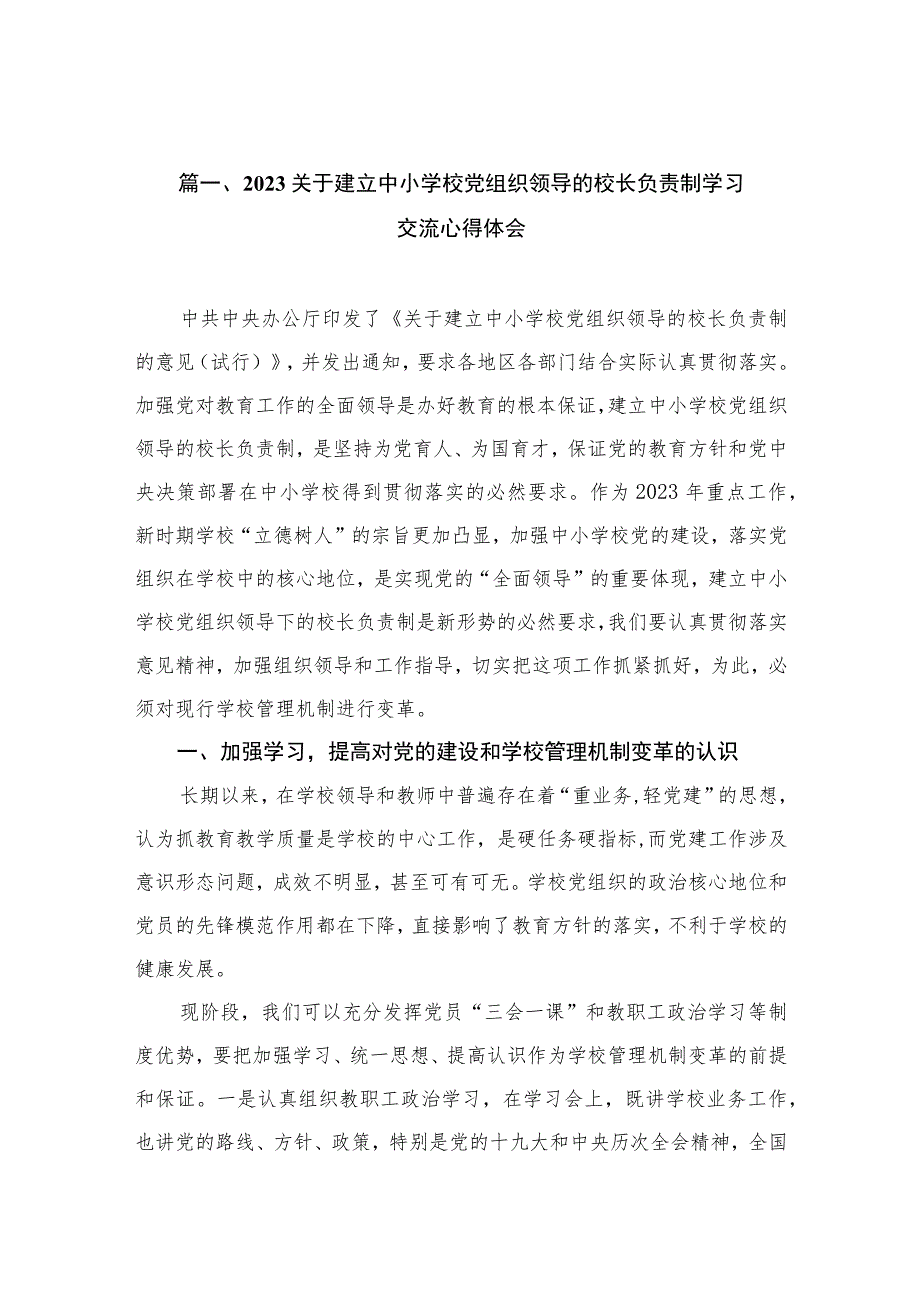 篇一、2023关于建立中小学校党组织领导的校长负责制学习交流心得体会

中共中央办公厅印发了《关于建立中小学校党组织领导的校长负责制的意见（试行）》，并发出通知，要求各地区各部门结合实际认真贯彻落实。加强党对教育工作的全面领导是办好教育的根本保证，建立中小学校党组织领导的校长负责制，是坚持为党育人、为国育才，保证党的教育方针和党中央决策部署在中小学校得到贯彻落实的必然要求。作为2023年重点工作，新时期学校“立德树人”的宗旨更加凸显，加强中小学校党的建设，落实党组织在学校中的核心地位，是实现党的“全面领导”的重要体现，建立中小学校党组织领导下的校长负责制是新形势的必然要求，我们要认真贯彻落实意见精神，加强组织领导和工作指导，切实把这项工作抓紧抓好，为此，必须对现行学校管理机制进行变革。

一、加强学习，提高对党的建设和学校管理机制变革的认识

长期以来，在学校领导和教师中普遍存在着“重业务，轻党建”的思想，认为抓教育教学质量是学校的中心工作，是硬任务硬指标，而党建工作涉及意识形态问题，成效不明显，甚至可有可无。学校党组织的政治核心地位和党员的先锋模范作用都在下降，直接影响了教育方针的落实，不利于学校的健康发展。

现阶段，我们可以充分发挥党员“三会一课”和教职工政治学习等制度优势，要把加强学习、统一思想、提高认识作为学校管理机制变革的前提和保证。一是认真组织教职工政治学习，在学习会上，既讲学校业务工作，也讲党的路线、方针、政策，特别是党的十九大和中央历次全会精神，全国